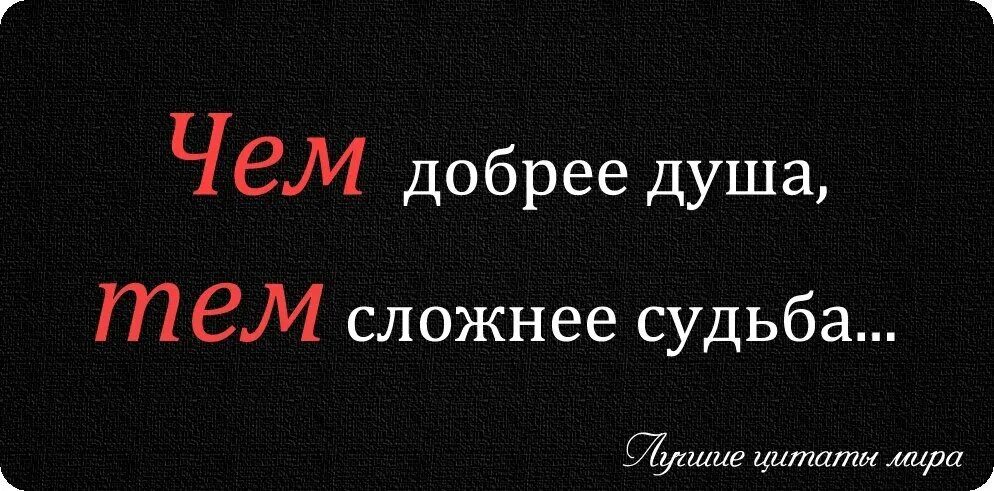 Чем добрее душа,
тем сложнее судьба...

Лучшие цитаты мира